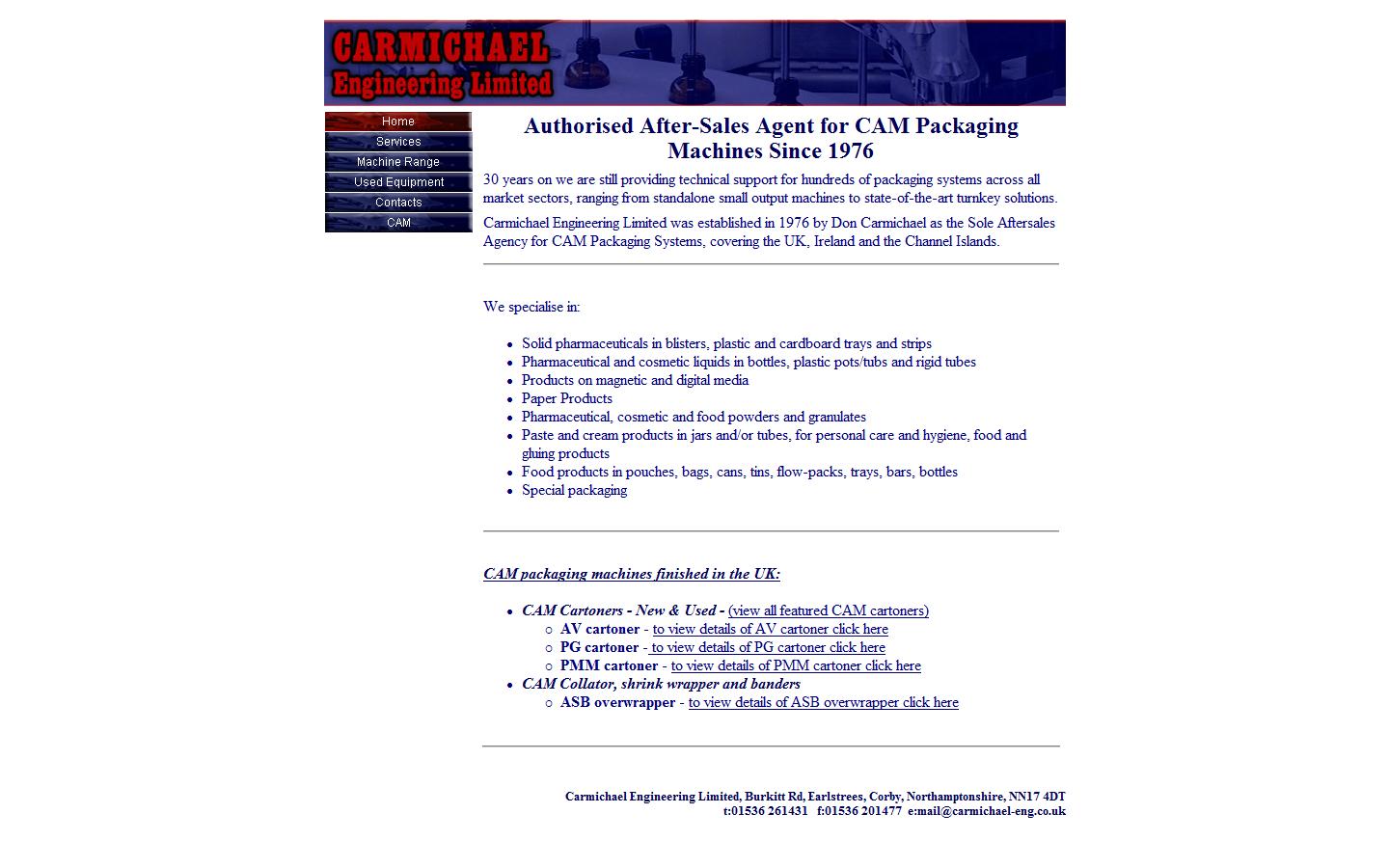 CARMICHAEL
Engineering Limited

Home
Services
Machine Range
Used Equipment
Contacts
CAM

Authorised After-Sales Agent for CAM Packaging Machines Since 1976

30 years on we are still providing technical support for hundreds of packaging systems across all market sectors, ranging from standalone small output machines to state-of-the-art turnkey solutions.

Carmichael Engineering Limited was established in 1976 by Don Carmichael as the Sole Aftersales Agency for CAM Packaging Systems, covering the UK, Ireland and the Channel Islands.

We specialise in:

- Solid pharmaceuticals in blisters, plastic and cardboard trays and strips
- Pharmaceutical and cosmetic liquids in bottles, plastic pots/tubs and rigid tubes
- Products on magnetic and digital media
- Paper Products
- Pharmaceutical, cosmetic and food powders and granulates
- Paste and cream products in jars and/or tubes, for personal care and hygiene, food and gluing products
- Food products in pouches, bags, cans, tins, flow-packs, trays, bars, bottles
- Special packaging

CAM packaging machines finished in the UK:

- CAM Cartoners - New & Used - (view all featured CAM cartoners)
  - AV cartoner - to view details of AV cartoner click here
  - PG cartoner - to view details of PG cartoner click here
  - PMM cartoner - to view details of PMM cartoner click here
- CAM Collator, shrink wrapper and banders
  - ASB overwrapper - to view details of ASB overwrapper click here

Carmichael Engineering Limited, Burkitt Rd, Earlstrees, Corby, Northamptonshire, NN17 4DT
t:01536 261431 f:01536 201477 e:mail@carmichael-eng.co.uk